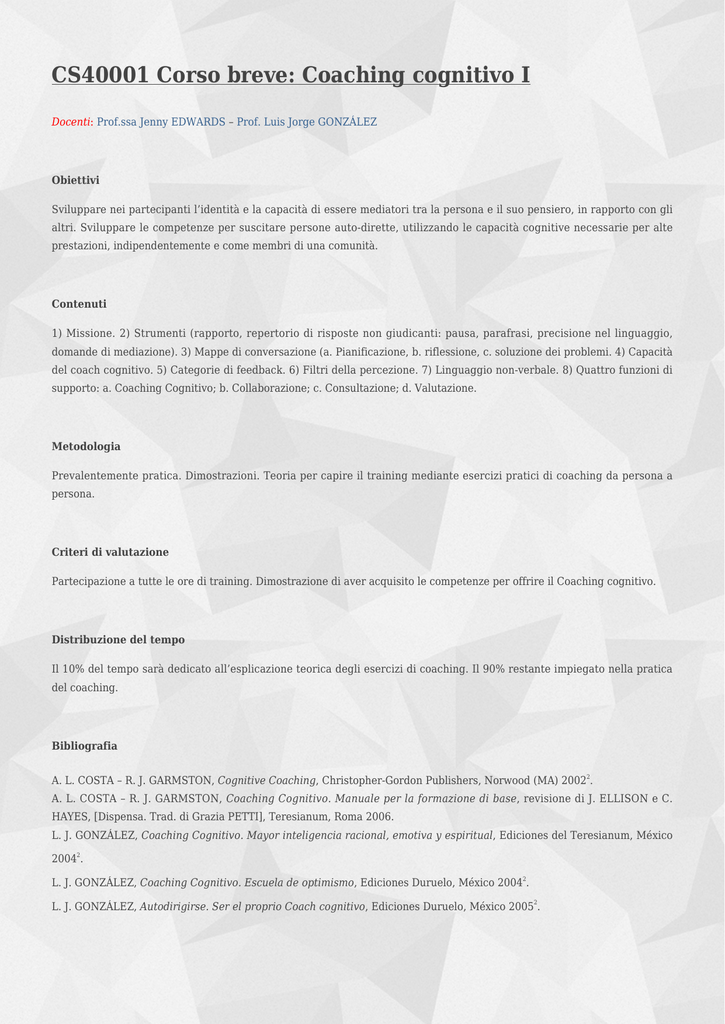 CS40001 Corso breve: Coaching cognitivo I

Docenti: Prof.ssa Jenny EDWARDS – Prof. Luis Jorge GONZÁLEZ

Obiettivi

Sviluppare nei partecipanti l'identità e la capacità di essere mediatori tra la persona e il suo pensiero, in rapporto con gli altri. Sviluppare le competenze per suscitare persone auto-dirette, utilizzando le capacità cognitive necessarie per alte prestazioni, indipendentemente e come membri di una comunità.

Contenuti

1) Missione. 2) Strumenti (rapporto, repertorio di risposte non giudicanti: pausa, parafrasi, precisione nel linguaggio, domande di mediazione). 3) Mappe di conversazione (a. Pianificazione, b. riflessione, c. soluzione dei problemi. 4) Capacità del coach cognitivo. 5) Categorie di feedback. 6) Filtri della percezione. 7) Linguaggio non-verbale. 8) Quattro funzioni di supporto: a. Coaching Cognitivo; b. Collaborazione; c. Consultazione; d. Valutazione.

Metodologia

Prevalentemente pratica. Dimostrazioni. Teoria per capire il training mediante esercizi pratici di coaching da persona a persona.

Criteri di valutazione

Partecipazione a tutte le ore di training. Dimostrazione di aver acquisito le competenze per offrire il Coaching cognitivo.

Distribuzione del tempo

Il 10% del tempo sarà dedicato all'esplicazione teorica degli esercizi di coaching. Il 90% restante impiegato nella pratica del coaching.

Bibliografia

A. L. COSTA – R. J. GARMSTON, Cognitive Coaching, Christopher-Gordon Publishers, Norwood (MA) 2002$^2$.
A. L. COSTA – R. J. GARMSTON, Coaching Cognitivo. Manuale per la formazione di base, revisione di J. ELLISON e C. HAYES, [Dispensa. Trad. di Grazia PETTI], Teresianum, Roma 2006.
L. J. GONZÁLEZ, Coaching Cognitivo. Mayor inteligencia racional, emotiva y espiritual, Ediciones del Teresianum, México 2004$^2$.
L. J. GONZÁLEZ, Coaching Cognitivo. Escuela de optimismo, Ediciones Duruelo, México 2004$^2$.
L. J. GONZÁLEZ, Autodirigirse. Ser el proprio Coach cognitivo, Ediciones Duruelo, México 2005$^2$.